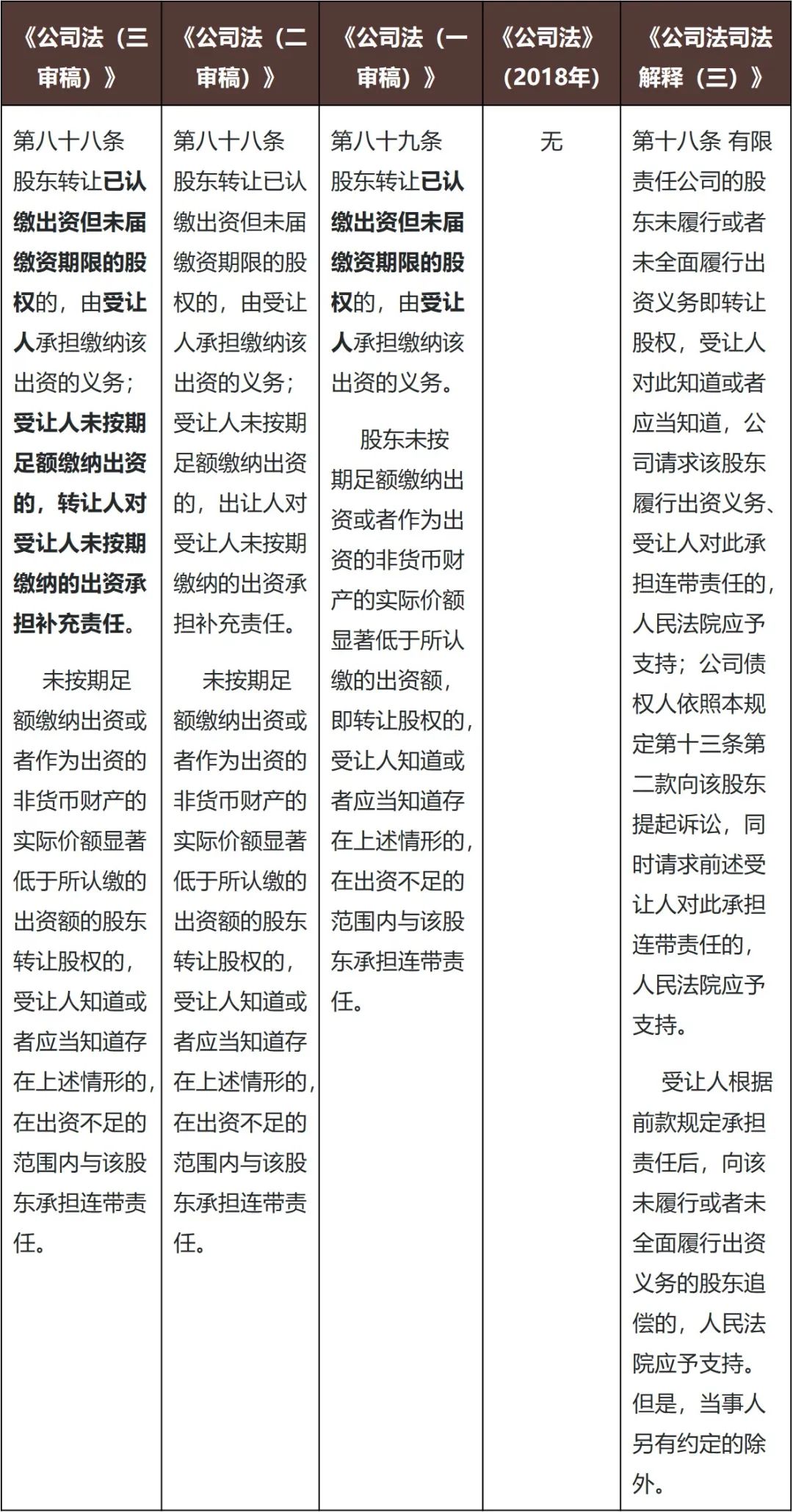 | 《公司法（三审稿）》 | 《公司法（二审稿）》 | 《公司法（一审稿）》 | 《公司法》(2018年) | 《公司法司法解释（三）》 |
|---|---|---|---|---|
| 第八十八条 股东转让已认缴出资但未届缴资期限的股权的，由受让人承担缴纳该出资的义务；受让人未按期足额缴纳出资的，转让人对受让人未按期缴纳的出资承担补充责任。 未按期足额缴纳出资或者作为出资的非货币财产的实际价额显著低于所认缴的出资额的股东转让股权的，受让人知道或者应当知道存在上述情形的，在出资不足的范围内与该股东承担连带责任。 | 第八十八条 股东转让已认缴出资但未届缴资期限的股权的，由受让人承担缴纳该出资的义务；受让人未按期足额缴纳出资的，出让人对受让人未按期缴纳的出资承担补充责任。 未按期足额缴纳出资或者作为出资的非货币财产的实际价额显著低于所认缴的出资额的股东转让股权的，受让人知道或者应当知道存在上述情形的，在出资不足的范围内与该股东承担连带责任。 | 第八十九条 股东转让已认缴出资但未届缴资期限的股权的，由受让人承担缴纳该出资的义务。 股东未按期足额缴纳出资或者作为出资的非货币财产的实际价额显著低于所认缴的出资额，即转让股权的，受让人知道或者应当知道存在上述情形的，在出资不足的范围内与该股东承担连带责任。 | 无 | 第十八条 有限责任公司的股东未履行或者未全面履行出资义务即转让股权，受让人对此知道或者应当知道，公司请求该股东履行出资义务、受让人对此承担连带责任的，人民法院应予支持；公司债权人依照本规定第十三条第二款向该股东提起诉讼，同时请求前述受让人对此承担连带责任的，人民法院应予支持。 受让人根据前款规定承担责任后，向该未履行或者未全面履行出资义务的股东追偿的，人民法院应予支持。但是，当事人另有约定的除外。 |